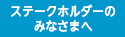 ステークホルダーの
みなさまへ